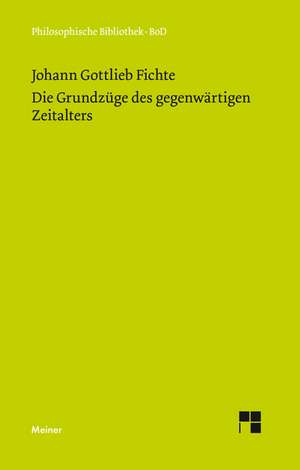 Philosophische Bibliothek · BoD

Johann Gottlieb Fichte

Die Grundzüge des gegenwärtigen Zeitalters

Meiner